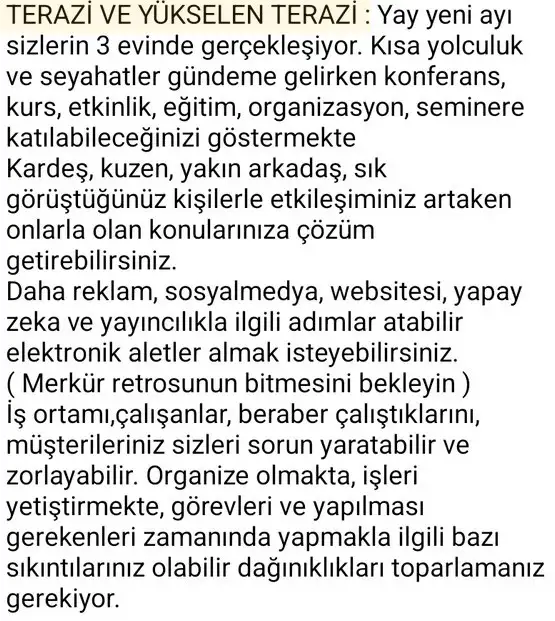 TERAZİ VE YÜKSELEN TERAZİ : Yay yeni ayı sizlerin 3 evinde gerçekleşiyor. Kısa yolculuk ve seyahatler gündeme gelirken konferans, kurs, etkinlik, eğitim, organizasyon, seminere katılabileceğinizi göstermekte
Kardeş, kuzen, yakın arkadaş, sık görüştüğünüz kişilerle etkileşiminiz artaken onlarla olan konularınıza çözüm getirebilirsiniz.
Daha reklam, sosyalmedya, websitesi, yapay zeka ve yayıncılıkla ilgili adımlar atabilir elektronik aletler almak isteyebilirsiniz.
( Merkür retrosunun bitmesini bekleyin )
İş ortamı,çalışanlar, beraber çalıştıklarını, müşterileriniz sizleri sorun yaratabilir ve zorlayabilir. Organize olmakta, işleri yetiştirmekte, görevleri ve yapılması gerekenleri zamanında yapmakla ilgili bazı sıkıntılarınız olabilir dağınıklıkları toparlamanız gerekiyor.